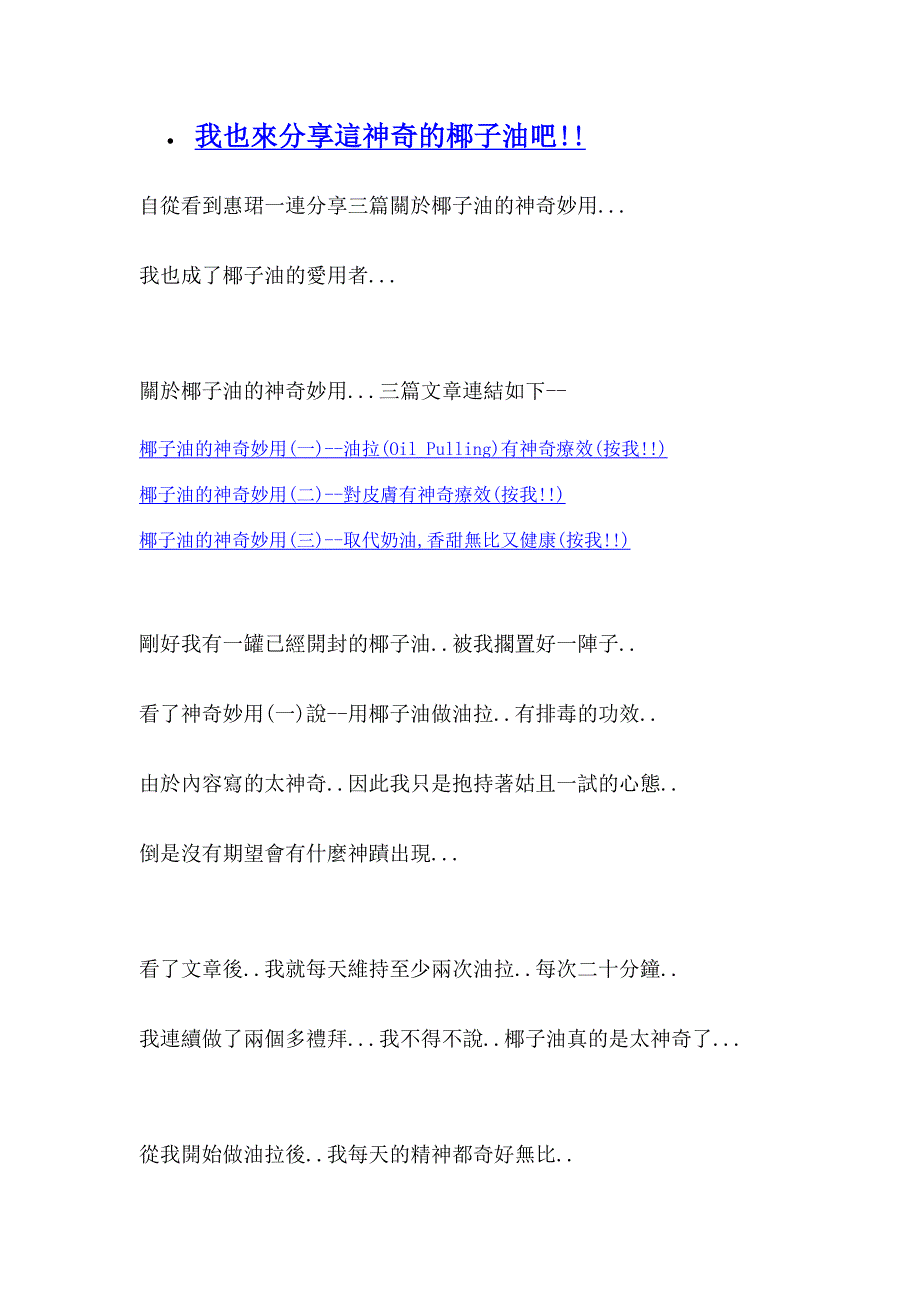 • 我也來分享這神奇的椰子油吧!!

自從看到惠珺一連分享三篇關於椰子油的神奇妙用...

我也成了椰子油的愛用者...

關於椰子油的神奇妙用...三篇文章連結如下--

椰子油的神奇妙用(一)--油拉(Oil Pulling)有神奇療效(按我!!)

椰子油的神奇妙用(二)--對皮膚有神奇療效(按我!!)

椰子油的神奇妙用(三)--取代奶油,香甜無比又健康(按我!!)

剛好我有一罐已經開封的椰子油..被我擱置好一陣子..

看了神奇妙用(一)說--用椰子油做油拉..有排毒的功效..

由於內容寫的太神奇..因此我只是抱持著姑且一試的心態..

倒是沒有期望會有什麼神蹟出現...

看了文章後..我就每天維持至少兩次油拉..每次二十分鐘..

我連續做了兩個多禮拜...我不得不說..椰子油真的是太神奇了...

從我開始做油拉後..我每天的精神都奇好無比..